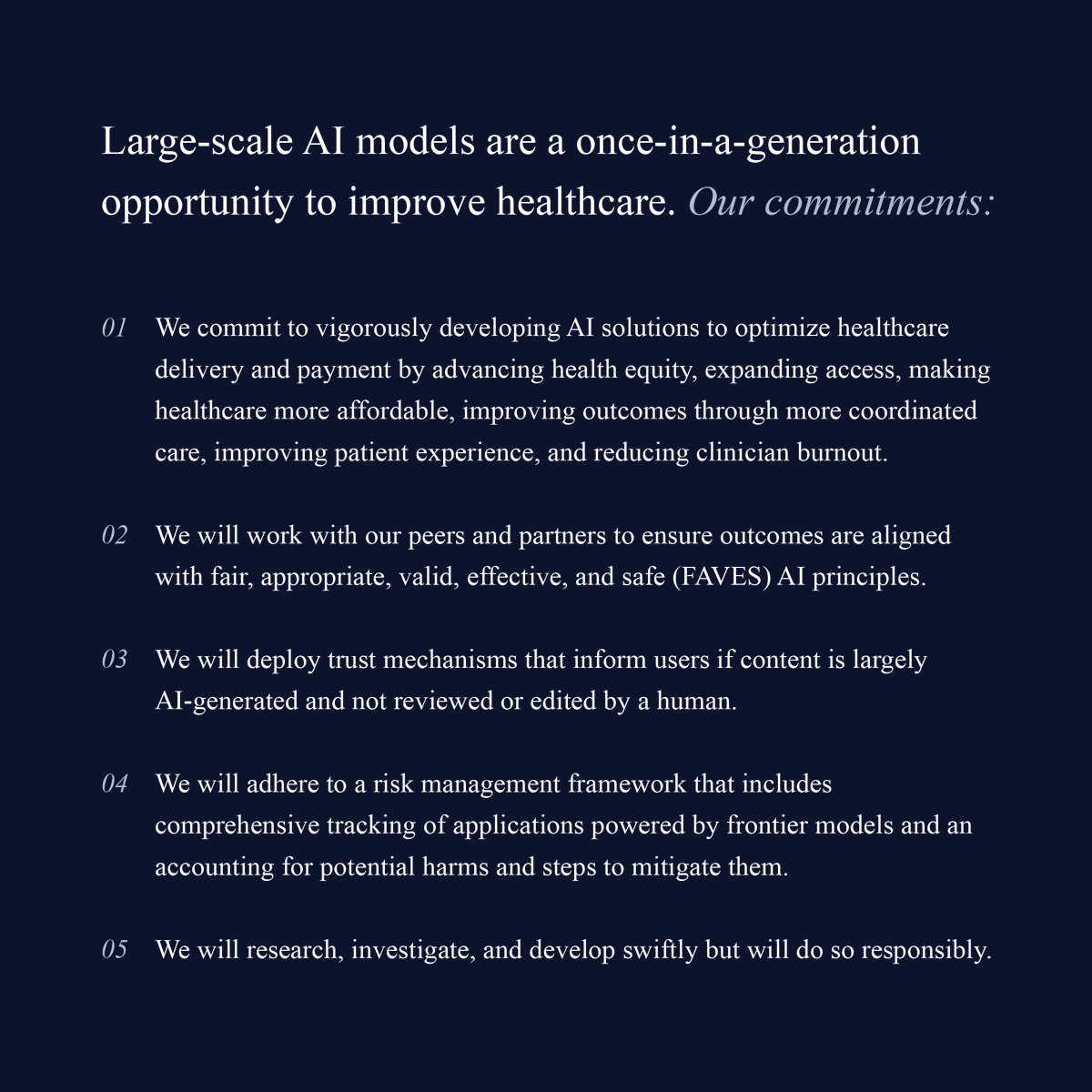 Large-scale AI models are a once-in-a-generation opportunity to improve healthcare. Our commitments:

01 We commit to vigorously developing AI solutions to optimize healthcare delivery and payment by advancing health equity, expanding access, making healthcare more affordable, improving outcomes through more coordinated care, improving patient experience, and reducing clinician burnout.

02 We will work with our peers and partners to ensure outcomes are aligned with fair, appropriate, valid, effective, and safe (FAVES) AI principles.

03 We will deploy trust mechanisms that inform users if content is largely AI-generated and not reviewed or edited by a human.

04 We will adhere to a risk management framework that includes comprehensive tracking of applications powered by frontier models and an accounting for potential harms and steps to mitigate them.

05 We will research, investigate, and develop swiftly but will do so responsibly.